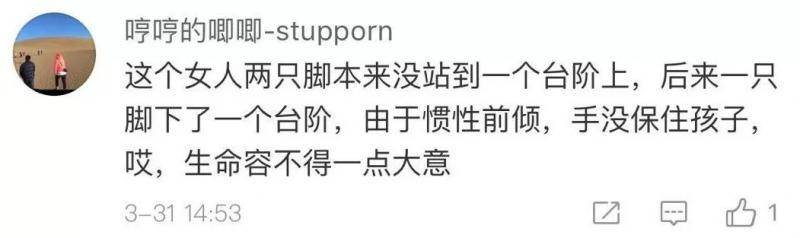 哼哼的唧唧-stupporn

这个女人两只脚本来没站到一个台阶上，后来一只脚下了一个台阶，由于惯性前倾，手没保住孩子，哎，生命容不得一点大意

3-31 14:53

1